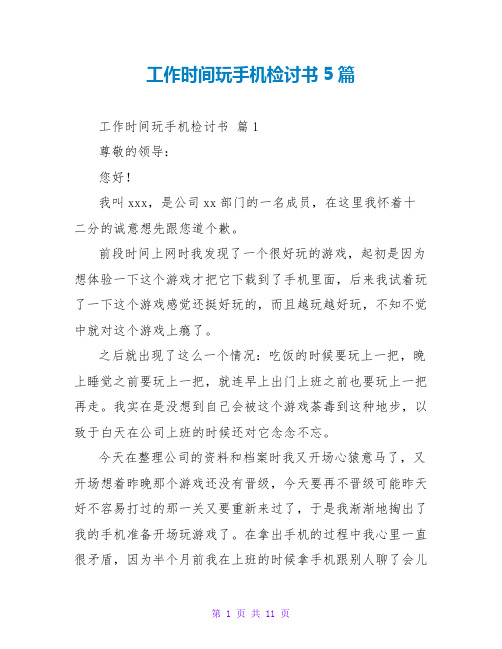 工作时间玩手机检讨书 5 篇

工作时间玩手机检讨书 篇 1

尊敬的领导：

您好！

我叫 xxx，是公司 xx 部门的一名成员，在这里我怀着十二分的诚意想先跟您道个歉。

前段时间上网时我发现了一个很好玩的游戏，起初是因为想体验一下这个游戏才把它下载到了手机里面，后来我试着玩了一下这个游戏感觉还挺好玩的，而且越玩越好玩，不知不觉中就对这个游戏上瘾了。

之后就出现了这么一个情况：吃饭的时候要玩上一把，晚上睡觉之前要玩上一把，就连早上出门上班之前也要玩上一把再走。我实在是没想到自己会被这个游戏荼毒到这种地步，以致于白天在公司上班的时候还对它念念不忘。

今天在整理公司的资料和档案时我又开场心猿意马了，又开场想着昨晚那个游戏还没有晋级，今天要再不晋级可能昨天好不容易打过的那一关又要重新来过了，于是我渐渐地掏出了我的手机准备开场玩游戏了。在拿出手机的过程中我心里一直很矛盾，因为半个月前我在上班的时候拿手机跟别人聊了会儿

第 1 页 共 11 页